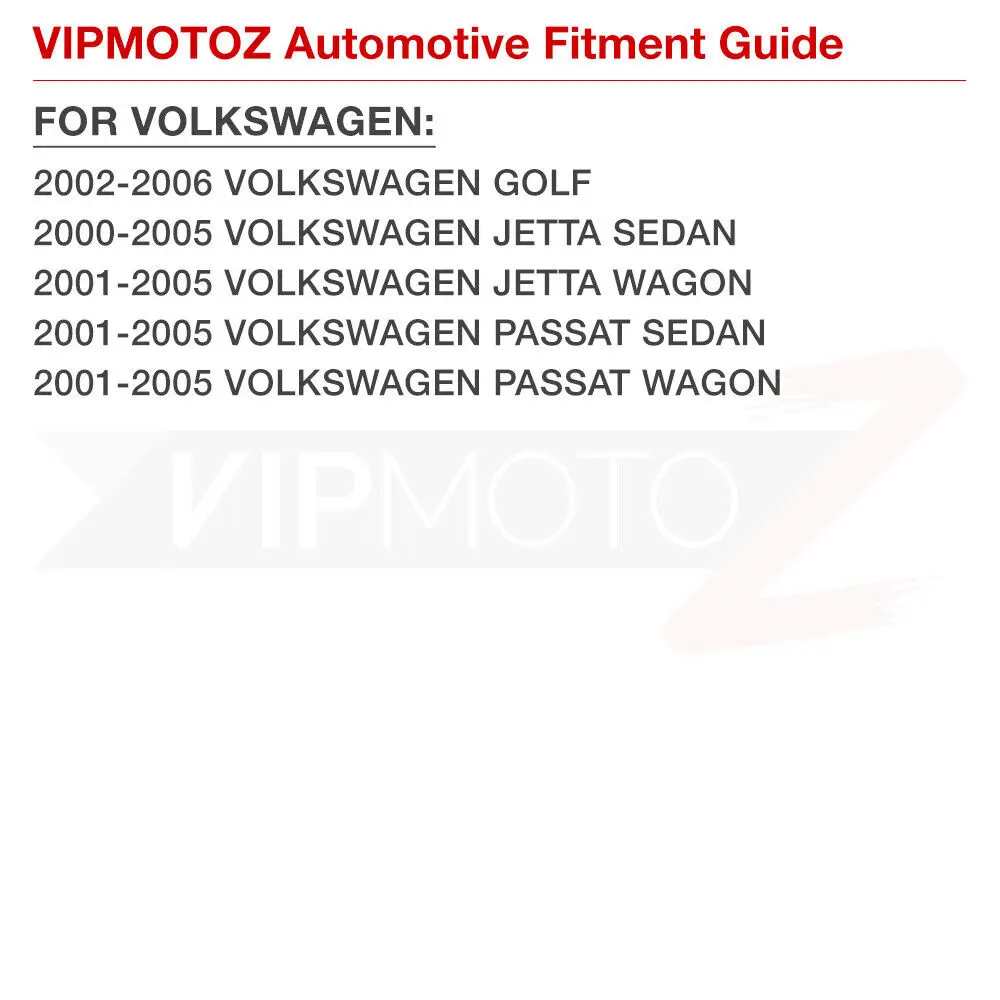 VIPMOTOZ Automotive Fitment Guide

FOR VOLKSWAGEN:

2002-2006 VOLKSWAGEN GOLF
2000-2005 VOLKSWAGEN JETTA SEDAN
2001-2005 VOLKSWAGEN JETTA WAGON
2001-2005 VOLKSWAGEN PASSAT SEDAN
2001-2005 VOLKSWAGEN PASSAT WAGON

VIPMOTOZ